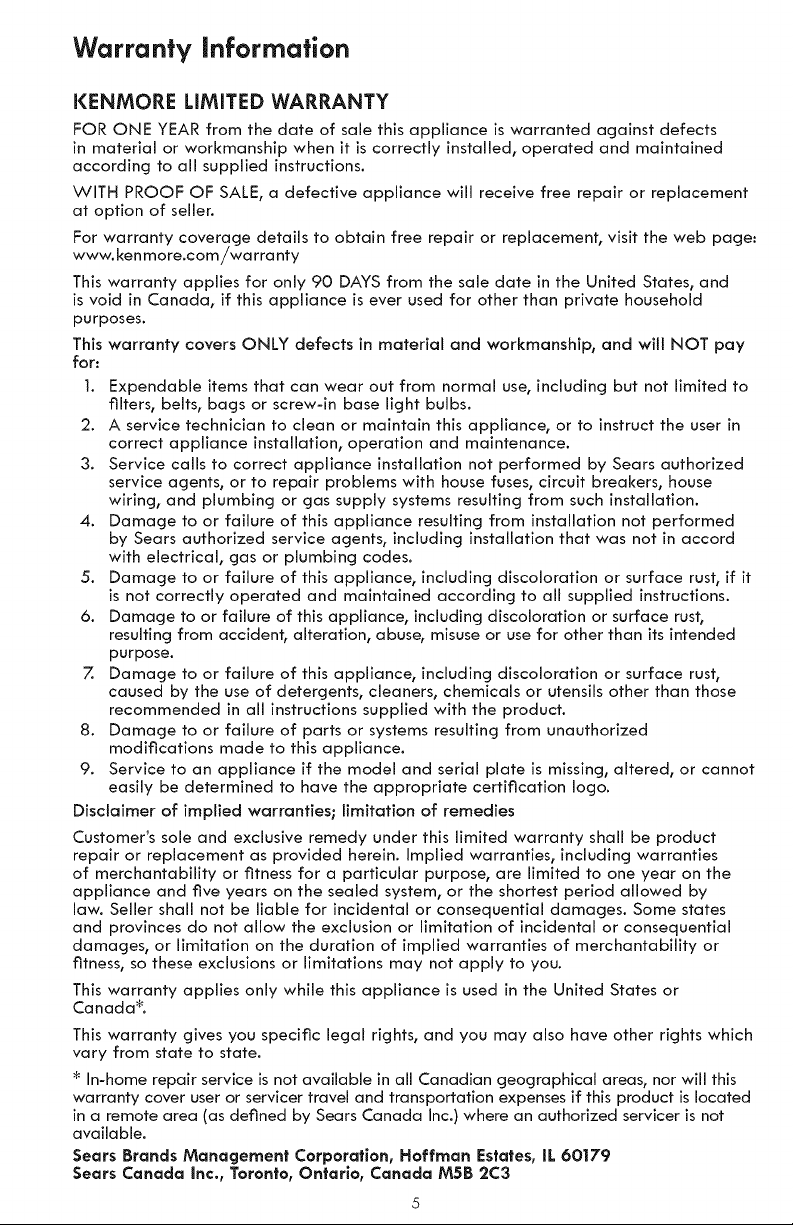 Warranty Information

KENMORE LIMITED WARRANTY

FOR ONE YEAR from the date of sale this appliance is warranted against defects in material or workmanship when it is correctly installed, operated and maintained according to all supplied instructions.

WITH PROOF OF SALE, a defective appliance will receive free repair or replacement at option of seller.

For warranty coverage details to obtain free repair or replacement, visit the web page: www.kenmore.com/warranty

This warranty applies for only 90 DAYS from the sale date in the United States, and is void in Canada, if this appliance is ever used for other than private household purposes.

This warranty covers ONLY defects in material and workmanship, and will NOT pay for:

1. Expendable items that can wear out from normal use, including but not limited to filters, belts, bags or screw-in base light bulbs.
2. A service technician to clean or maintain this appliance, or to instruct the user in correct appliance installation, operation and maintenance.
3. Service calls to correct appliance installation not performed by Sears authorized service agents, or to repair problems with house fuses, circuit breakers, house wiring, and plumbing or gas supply systems resulting from such installation.
4. Damage to or failure of this appliance resulting from installation not performed by Sears authorized service agents, including installation that was not in accord with electrical, gas or plumbing codes.
5. Damage to or failure of this appliance, including discoloration or surface rust, if it is not correctly operated and maintained according to all supplied instructions.
6. Damage to or failure of this appliance, including discoloration or surface rust, resulting from accident, alteration, abuse, misuse or use for other than its intended purpose.
7. Damage to or failure of this appliance, including discoloration or surface rust, caused by the use of detergents, cleaners, chemicals or utensils other than those recommended in all instructions supplied with the product.
8. Damage to or failure of parts or systems resulting from unauthorized modifications made to this appliance.
9. Service to an appliance if the model and serial plate is missing, altered, or cannot easily be determined to have the appropriate certification logo.

Disclaimer of implied warranties; limitation of remedies

Customer's sole and exclusive remedy under this limited warranty shall be product repair or replacement as provided herein. Implied warranties, including warranties of merchantability or fitness for a particular purpose, are limited to one year on the appliance and five years on the sealed system, or the shortest period allowed by law. Seller shall not be liable for incidental or consequential damages. Some states and provinces do not allow the exclusion or limitation of incidental or consequential damages, or limitation on the duration of implied warranties of merchantability or fitness, so these exclusions or limitations may not apply to you.

This warranty applies only while this appliance is used in the United States or Canada*.

This warranty gives you specific legal rights, and you may also have other rights which vary from state to state.

* In-home repair service is not available in all Canadian geographical areas, nor will this warranty cover user or servicer travel and transportation expenses if this product is located in a remote area (as defined by Sears Canada Inc.) where an authorized servicer is not available.

Sears Brands Management Corporation, Hoffman Estates, IL 60179
Sears Canada Inc., Toronto, Ontario, Canada M5B 2C3

5